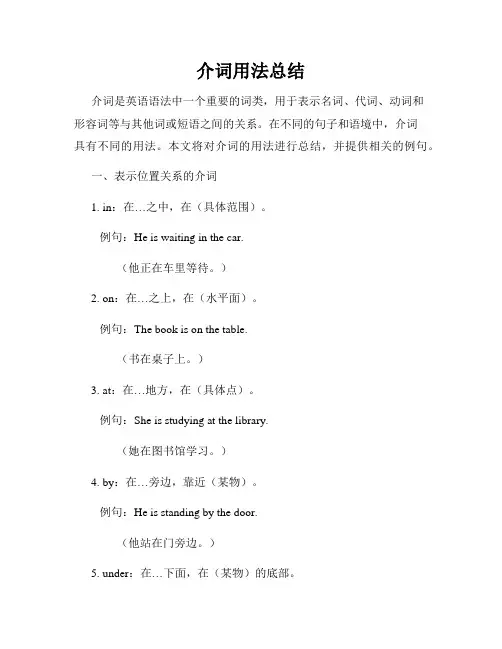 介词用法总结

介词是英语语法中一个重要的词类，用于表示名词、代词、动词和形容词等与其他词或短语之间的关系。在不同的句子和语境中，介词具有不同的用法。本文将对介词的用法进行总结，并提供相关的例句。

一、表示位置关系的介词

1. in：在…之中，在（具体范围）。

例句：He is waiting in the car.

（他正在车里等待。）

2. on：在…之上，在（水平面）。

例句：The book is on the table.

（书在桌子上。）

3. at：在…地方，在（具体点）。

例句：She is studying at the library.

（她在图书馆学习。）

4. by：在…旁边，靠近（某物）。

例句：He is standing by the door.

（他站在门旁边。）

5. under：在…下面，在（某物）的底部。